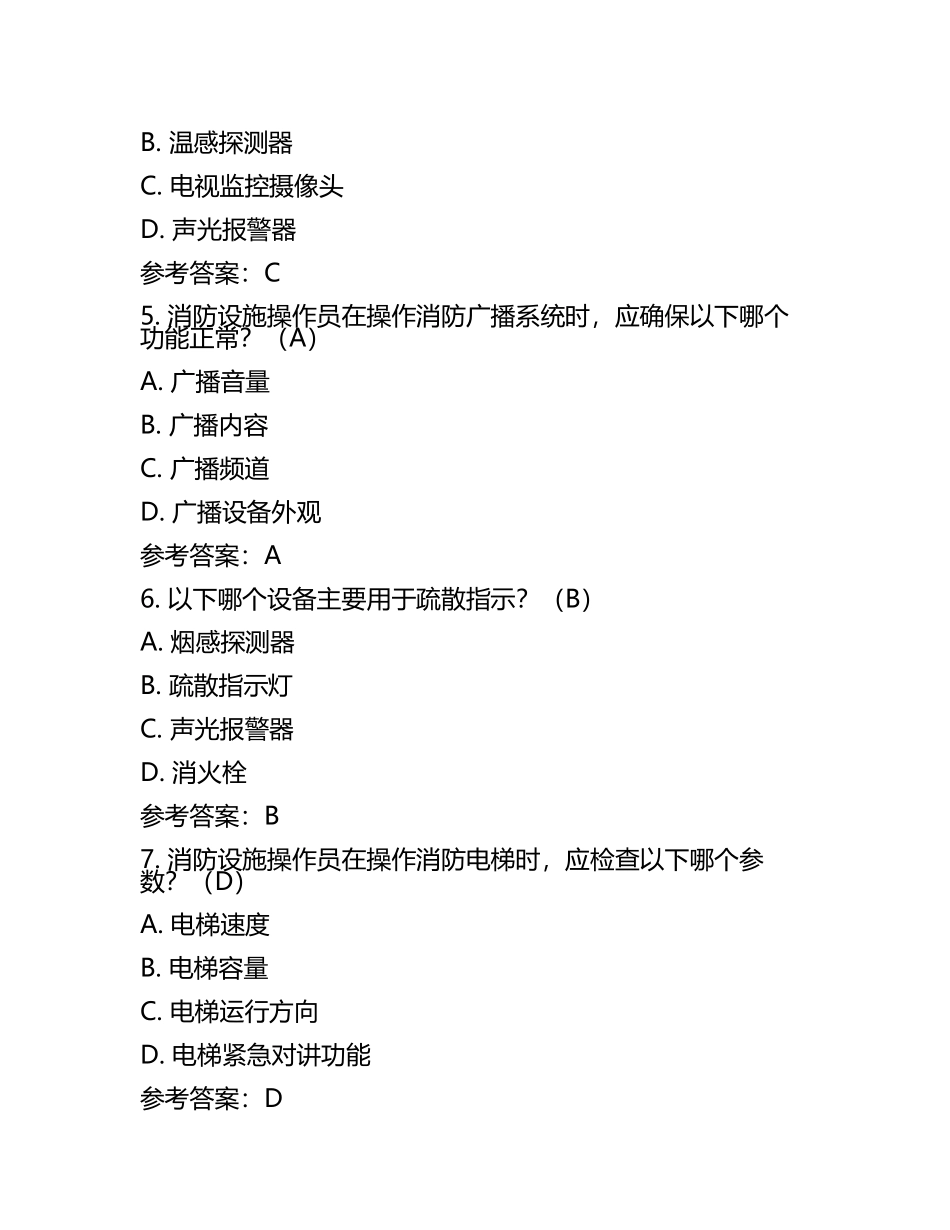 B. 温感探测器

C. 电视监控摄像头

D. 声光报警器

参考答案：C

5. 消防设施操作员在操作消防广播系统时，应确保以下哪个功能正常？（A）

A. 广播音量

B. 广播内容

C. 广播频道

D. 广播设备外观

参考答案：A

6. 以下哪个设备主要用于疏散指示？（B）

A. 烟感探测器

B. 疏散指示灯

C. 声光报警器

D. 消火栓

参考答案：B

7. 消防设施操作员在操作消防电梯时，应检查以下哪个参数？（D）

A. 电梯速度

B. 电梯容量

C. 电梯运行方向

D. 电梯紧急对讲功能

参考答案：D